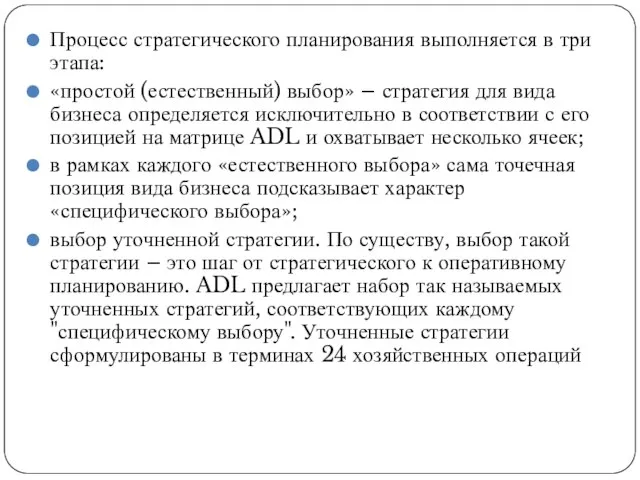 Процесс стратегического планирования выполняется в три этапа:

«простой (естественный) выбор» – стратегия для вида бизнеса определяется исключительно в соответствии с его позицией на матрице ADL и охватывает несколько ячеек;

в рамках каждого «естественного выбора» сама точечная позиция вида бизнеса подсказывает характер «специфического выбора»;

выбор уточненной стратегии. По существу, выбор такой стратегии – это шаг от стратегического к оперативному планированию. ADL предлагает набор так называемых уточненных стратегий, соответствующих каждому "специфическому выбору". Уточненные стратегии сформулированы в терминах 24 хозяйственных операций